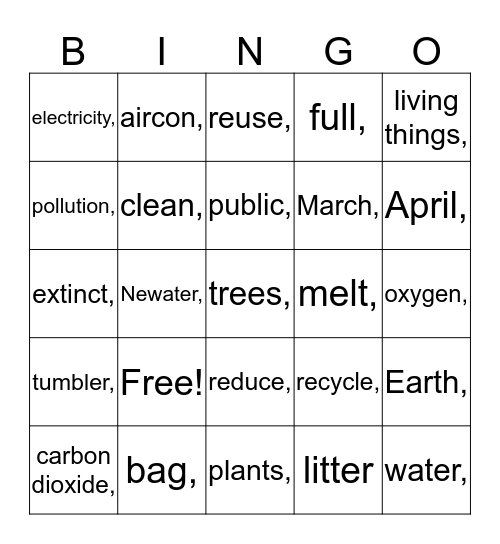 | B | I | N | G | O |
|---|---|---|---|---|
| electricity, | aircon, | reuse, | full, | living things, |
| pollution, | clean, | public, | March, | April, |
| extinct, | Newater, | trees, | melt, | oxygen, |
| tumbler, | Free! | reduce, | recycle, | Earth, |
| carbon dioxide, | bag, | plants, | litter | water, |